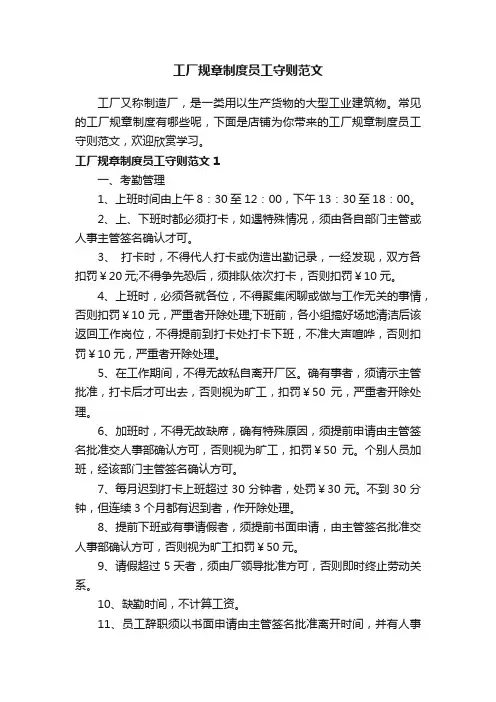 工厂规章制度员工守则范文

工厂又称制造厂，是一类用以生产货物的大型工业建筑物。常见的工厂规章制度有哪些呢，下面是店铺为你带来的工厂规章制度员工守则范文，欢迎欣赏学习。

工厂规章制度员工守则范文 1

一、考勤管理

1、上班时间由上午 8：30 至 12：00，下午 13：30 至 18：00。

2、上、下班时都必须打卡，如遇特殊情况，须由各自部门主管或人事主管签名确认才可。

3、 打卡时，不得代人打卡或伪造出勤记录，一经发现，双方各扣罚￥20 元;不得争先恐后，须排队依次打卡，否则扣罚￥10 元。

4、上班时，必须各就各位，不得聚集闲聊或做与工作无关的事情，否则扣罚￥10 元，严重者开除处理;下班前，各小组搞好场地清洁后该返回工作岗位，不得提前到打卡处打卡下班，不准大声喧哗，否则扣罚￥10 元，严重者开除处理。

5、在工作期间，不得无故私自离开厂区。确有事者，须请示主管批准，打卡后才可出去，否则视为旷工，扣罚￥50 元，严重者开除处理。

6、加班时，不得无故缺席，确有特殊原因，须提前申请由主管签名批准交人事部确认方可，否则视为旷工，扣罚￥50 元。个别人员加班，经该部门主管签名确认方可。

7、每月迟到打卡上班超过 30 分钟者，处罚￥30 元。不到 30 分钟，但连续 3 个月都有迟到者，作开除处理。

8、提前下班或有事请假者，须提前书面申请，由主管签名批准交人事部确认方可，否则视为旷工扣罚￥50 元。

9、请假超过 5 天者，须由厂领导批准方可，否则即时终止劳动关系。

10、缺勤时间，不计算工资。

11、员工辞职须以书面申请由主管签名批准离开时间，并有人事